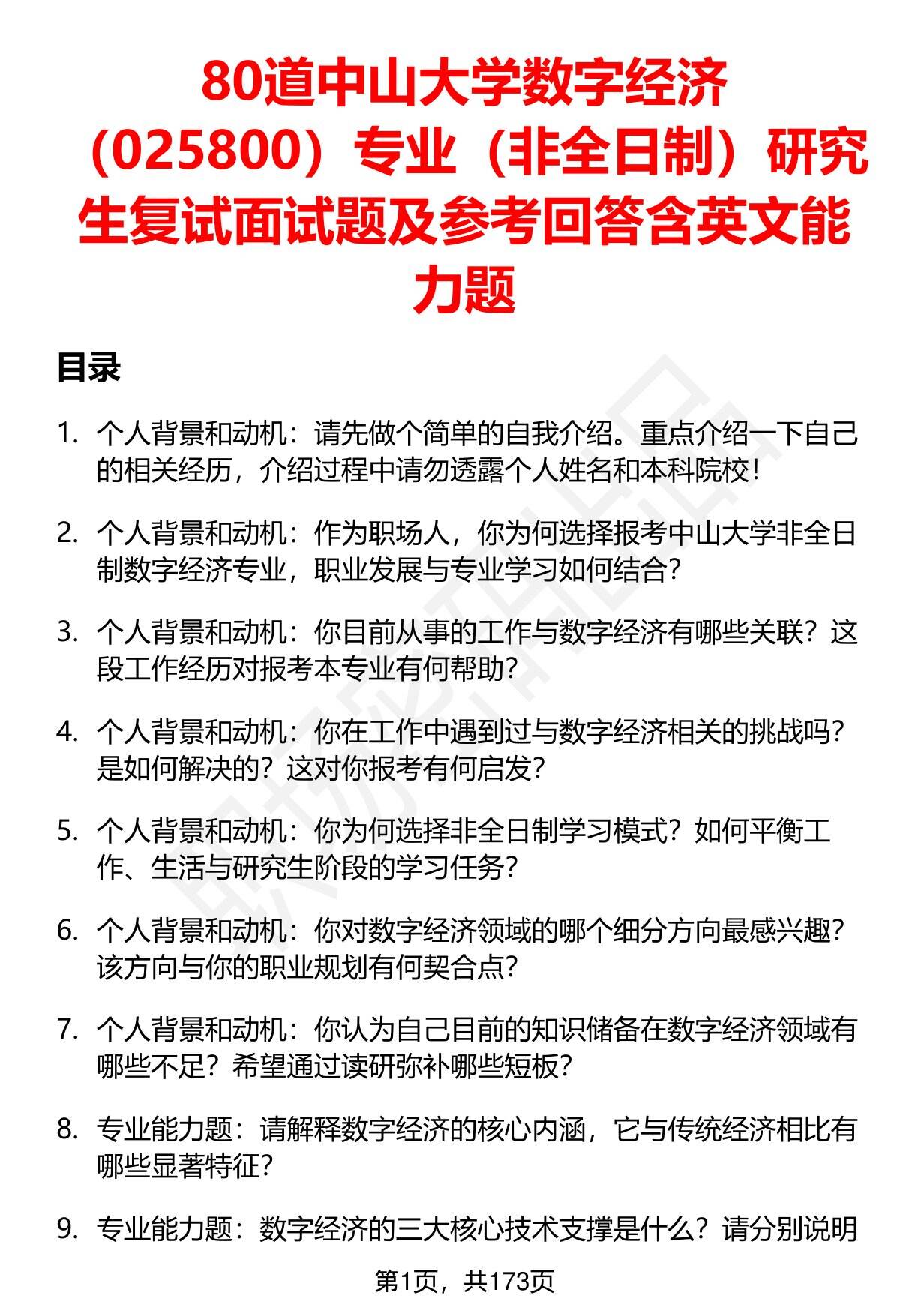 80道中山大学数字经济（025800）专业（非全日制）研究生复试面试题及参考回答含英文能力题

目录

1. 个人背景和动机：请先做个简单的自我介绍。重点介绍一下自己的相关经历，介绍过程中请勿透露个人姓名和本科院校！

2. 个人背景和动机：作为职场人，你为何选择报考中山大学非全日制数字经济专业，职业发展与专业学习如何结合？

3. 个人背景和动机：你目前从事的工作与数字经济有哪些关联？这段工作经历对报考本专业有何帮助？

4. 个人背景和动机：你在工作中遇到过与数字经济相关的挑战吗？是如何解决的？这对你报考有何启发？

5. 个人背景和动机：你为何选择非全日制学习模式？如何平衡工作、生活与研究生阶段的学习任务？

6. 个人背景和动机：你对数字经济领域的哪个细分方向最感兴趣？该方向与你的职业规划有何契合点？

7. 个人背景和动机：你认为自己目前的知识储备在数字经济领域有哪些不足？希望通过读研弥补哪些短板？

8. 专业能力题：请解释数字经济的核心内涵，它与传统经济相比有哪些显著特征？

9. 专业能力题：数字经济的三大核心技术支撑是什么？请分别说明

第1页，共173页